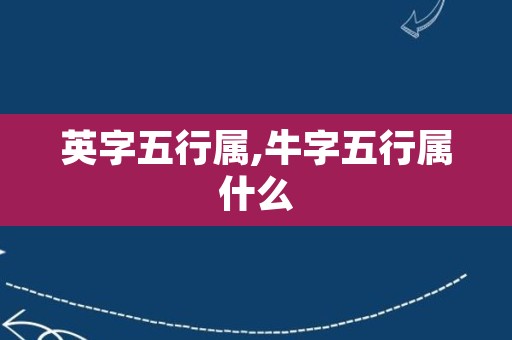 英字五行属,牛字五行属什么